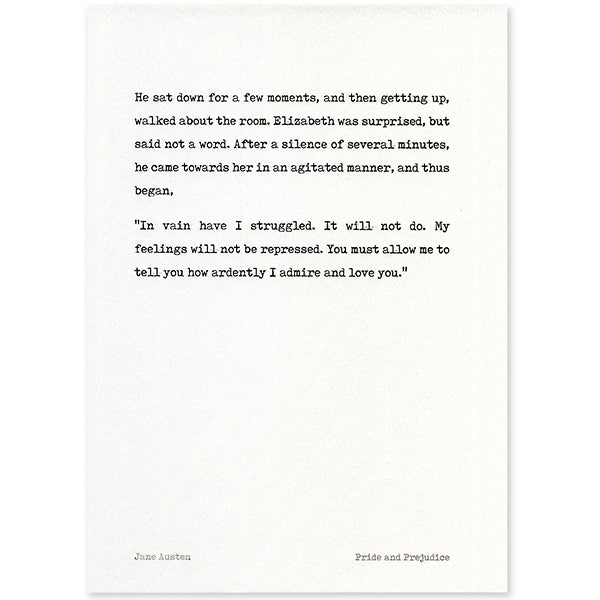 He sat down for a few moments, and then getting up, walked about the room. Elizabeth was surprised, but said not a word. After a silence of several minutes, he came towards her in an agitated manner, and thus began,

"In vain have I struggled. It will not do. My feelings will not be repressed. You must allow me to tell you how ardently I admire and love you."

Jane Austen

Pride and Prejudice